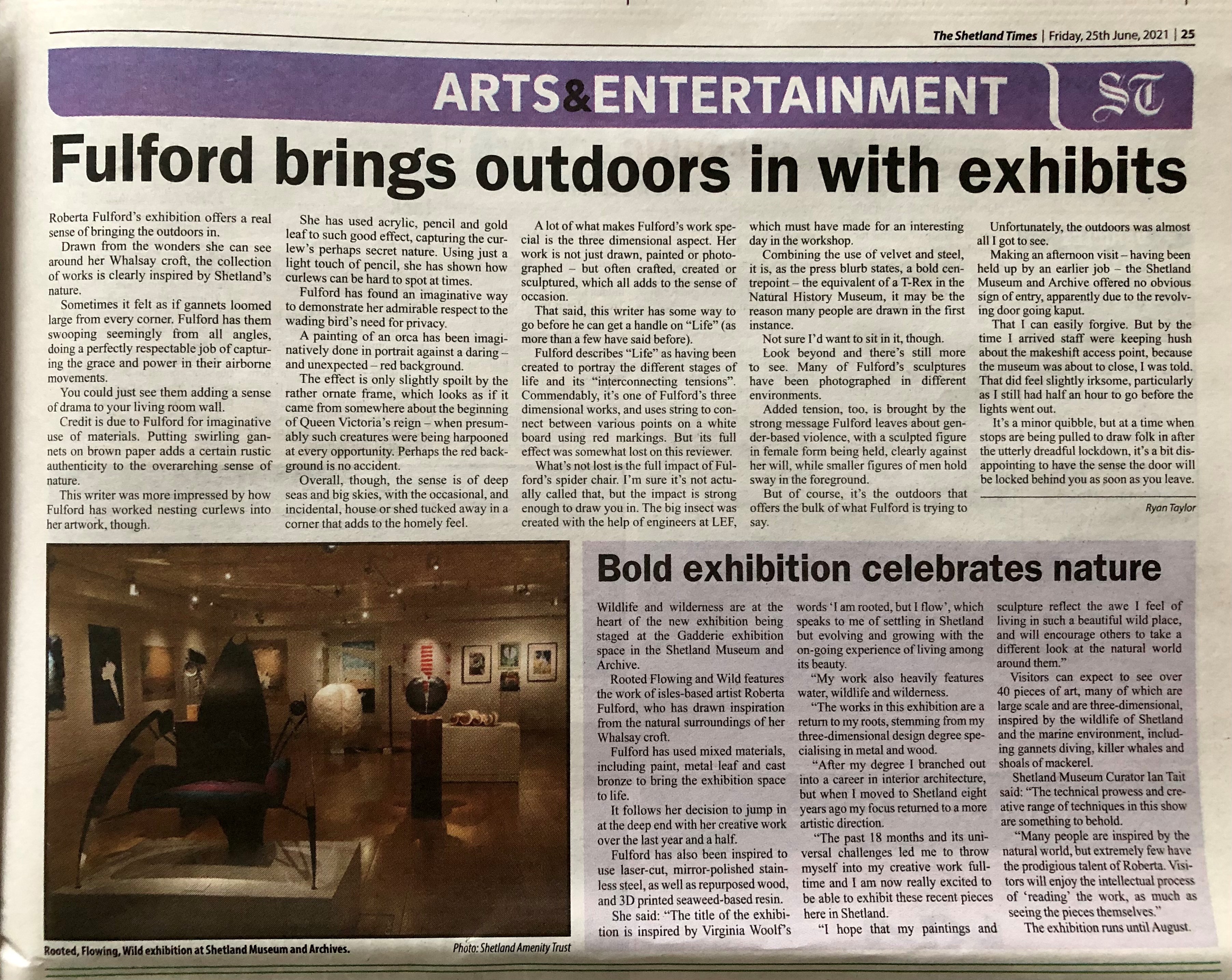 The Shetland Times | Friday, 25th June, 2021 | 25

ARTS&ENTERTAINMENT

ST

Fulford brings outdoors in with exhibits

Roberta Fulford's exhibition offers a real sense of bringing the outdoors in.

Drawn from the wonders she can see around her Whalsay croft, the collection of works is clearly inspired by Shetland's nature.

Sometimes it felt as if gannets loomed large from every corner. Fulford has them swooping seemingly from all angles, doing a perfectly respectable job of capturing the grace and power in their airborne movements.

You could just see them adding a sense of drama to your living room wall.

Credit is due to Fulford for imaginative use of materials. Putting swirling gannets on brown paper adds a certain rustic authenticity to the overarching sense of nature.

This writer was more impressed by how Fulford has worked nesting curlews into her artwork, though.

She has used acrylic, pencil and gold leaf to such good effect, capturing the curlew's perhaps secret nature. Using just a light touch of pencil, she has shown how curlews can be hard to spot at times.

Fulford has found an imaginative way to demonstrate her admirable respect to the wading bird's need for privacy.

A painting of an orca has been imaginatively done in portrait against a daring – and unexpected – red background.

The effect is only slightly spoilt by the rather ornate frame, which looks as if it came from somewhere about the beginning of Queen Victoria's reign – when presumably such creatures were being harpooned at every opportunity. Perhaps the red background is no accident.

Overall, though, the sense is of deep seas and big skies, with the occasional, and incidental, house or shed tucked away in a corner that adds to the homely feel.

A lot of what makes Fulford's work special is the three dimensional aspect. Her work is not just drawn, painted or photographed – but often crafted, created or sculptured, which all adds to the sense of occasion.

That said, this writer has some way to go before he can get a handle on "Life" (as more than a few have said before).

Fulford describes "Life" as having been created to portray the different stages of life and its "interconnecting tensions". Commendably, it's one of Fulford's three dimensional works, and uses string to connect between various points on a white board using red markings. But its full effect was somewhat lost on this reviewer.

What's not lost is the full impact of Fulford's spider chair. I'm sure it's not actually called that, but the impact is strong enough to draw you in. The big insect was created with the help of engineers at LEF, which must have made for an interesting day in the workshop.

Combining the use of velvet and steel, it is, as the press blurb states, a bold centrepoint – the equivalent of a T-Rex in the Natural History Museum, it may be the reason many people are drawn in the first instance.

Not sure I'd want to sit in it, though.

Look beyond and there's still more to see. Many of Fulford's sculptures have been photographed in different environments.

Added tension, too, is brought by the strong message Fulford leaves about gender-based violence, with a sculpted figure in female form being held, clearly against her will, while smaller figures of men hold sway in the foreground.

But of course, it's the outdoors that offers the bulk of what Fulford is trying to say.

Unfortunately, the outdoors was almost all I got to see.

Making an afternoon visit – having been held up by an earlier job – the Shetland Museum and Archive offered no obvious sign of entry, apparently due to the revolving door going kaput.

That I can easily forgive. But by the time I arrived staff were keeping hush about the makeshift access point, because the museum was about to close, I was told. That did feel slightly irksome, particularly as I still had half an hour to go before the lights went out.

It's a minor quibble, but at a time when stops are being pulled to draw folk in after the utterly dreadful lockdown, it's a bit disappointing to have the sense the door will be locked behind you as soon as you leave.

Ryan Taylor

Rooted, Flowing, Wild exhibition at Shetland Museum and Archives. Photo: Shetland Amenity Trust

Bold exhibition celebrates nature

Wildlife and wilderness are at the heart of the new exhibition being staged at the Gadderie exhibition space in the Shetland Museum and Archive.

Rooted Flowing and Wild features the work of isles-based artist Roberta Fulford, who has drawn inspiration from the natural surroundings of her Whalsay croft.

Fulford has used mixed materials, including paint, metal leaf and cast bronze to bring the exhibition space to life.

It follows her decision to jump in at the deep end with her creative work over the last year and a half.

Fulford has also been inspired to use laser-cut, mirror-polished stainless steel, as well as repurposed wood, and 3D printed seaweed-based resin.

She said: "The title of the exhibition is inspired by Virginia Woolf's words 'I am rooted, but I flow', which speaks to me of settling in Shetland but evolving and growing with the on-going experience of living among its beauty.

"My work also heavily features water, wildlife and wilderness.

"The works in this exhibition are a return to my roots, stemming from my three-dimensional design degree specialising in metal and wood.

"After my degree I branched out into a career in interior architecture, but when I moved to Shetland eight years ago my focus returned to a more artistic direction.

"The past 18 months and its universal challenges led me to throw myself into my creative work full-time and I am now really excited to be able to exhibit these recent pieces here in Shetland.

"I hope that my paintings and sculpture reflect the awe I feel of living in such a beautiful wild place, and will encourage others to take a different look at the natural world around them."

Visitors can expect to see over 40 pieces of art, many of which are large scale and are three-dimensional, inspired by the wildlife of Shetland and the marine environment, including gannets diving, killer whales and shoals of mackerel.

Shetland Museum Curator Ian Tait said: "The technical prowess and creative range of techniques in this show are something to behold.

"Many people are inspired by the natural world, but extremely few have the prodigious talent of Roberta. Visitors will enjoy the intellectual process of 'reading' the work, as much as seeing the pieces themselves."

The exhibition runs until August.